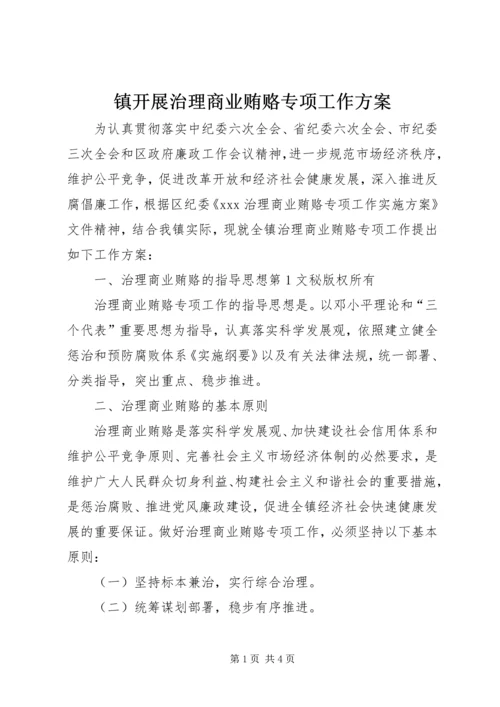 镇开展治理商业贿赂专项工作方案

为认真贯彻落实中纪委六次全会、省纪委六次全会、市纪委三次全会和区政府廉政工作会议精神，进一步规范市场经济秩序，维护公平竞争，促进改革开放和经济社会健康发展，深入推进反腐倡廉工作，根据区纪委《xxx 治理商业贿赂专项工作实施方案》文件精神，结合我镇实际，现就全镇治理商业贿赂专项工作提出如下工作方案：

一、治理商业贿赂的指导思想第 1 文秘版权所有

治理商业贿赂专项工作的指导思想是。以邓小平理论和“三个代表”重要思想为指导，认真落实科学发展观，依照建立健全惩治和预防腐败体系《实施纲要》以及有关法律法规，统一部署、分类指导，突出重点、稳步推进。

二、治理商业贿赂的基本原则

治理商业贿赂是落实科学发展观、加快建设社会信用体系和维护公平竞争原则、完善社会主义市场经济体制的必然要求，是维护广大人民群众切身利益、构建社会主义和谐社会的重要措施，是惩治腐败、推进党风廉政建设，促进全镇经济社会快速健康发展的重要保证。做好治理商业贿赂专项工作，必须坚持以下基本原则：

（一）坚持标本兼治，实行综合治理。

（二）统筹谋划部署，稳步有序推进。

第 1 页 共 4 页